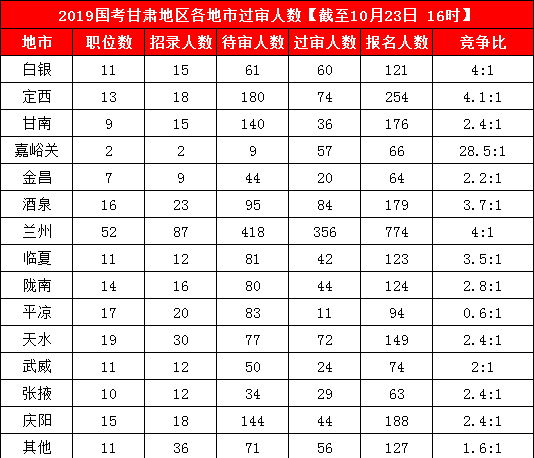 2019国考甘肃地区各地市过审人数【截至10月23日 16时】

| 地市 | 职位数 | 招录人数 | 待审人数 | 过审人数 | 报名人数 | 竞争比 |
|---|---|---|---|---|---|---|
| 白银 | 11 | 15 | 61 | 60 | 121 | 4:1 |
| 定西 | 13 | 18 | 180 | 74 | 254 | 4.1:1 |
| 甘南 | 9 | 15 | 140 | 36 | 176 | 2.4:1 |
| 嘉峪关 | 2 | 2 | 9 | 57 | 66 | 28.5:1 |
| 金昌 | 7 | 9 | 44 | 20 | 64 | 2.2:1 |
| 酒泉 | 16 | 23 | 95 | 84 | 179 | 3.7:1 |
| 兰州 | 52 | 87 | 418 | 356 | 774 | 4:1 |
| 临夏 | 11 | 12 | 81 | 42 | 123 | 3.5:1 |
| 陇南 | 14 | 16 | 80 | 44 | 124 | 2.8:1 |
| 平凉 | 17 | 20 | 83 | 11 | 94 | 0.6:1 |
| 天水 | 19 | 30 | 77 | 72 | 149 | 2.4:1 |
| 武威 | 11 | 12 | 50 | 24 | 74 | 2:1 |
| 张掖 | 10 | 12 | 34 | 29 | 63 | 2.4:1 |
| 庆阳 | 15 | 18 | 144 | 44 | 188 | 2.4:1 |
| 其他 | 11 | 36 | 71 | 56 | 127 | 1.6:1 |